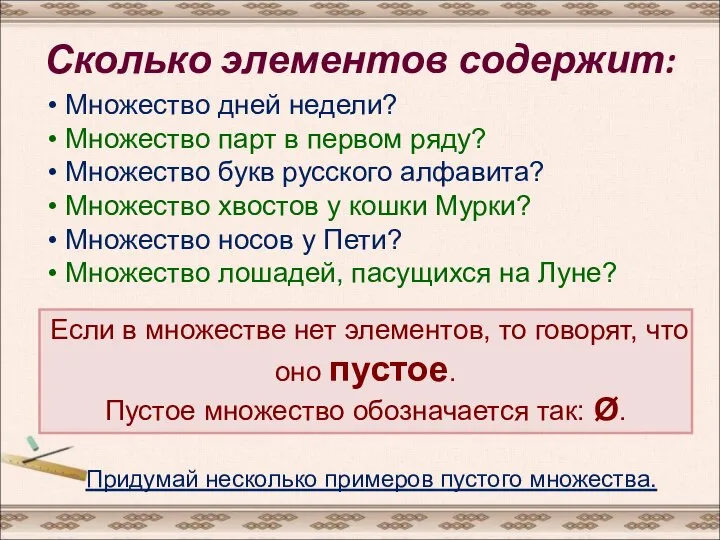 Сколько элементов содержит:

• Множество дней недели?
• Множество парт в первом ряду?
• Множество букв русского алфавита?
• Множество хвостов у кошки Мурки?
• Множество носов у Пети?
• Множество лошадей, пасущихся на Луне?

Если в множестве нет элементов, то говорят, что оно пустое.
Пустое множество обозначается так: $\varnothing$.

Придумай несколько примеров пустого множества.